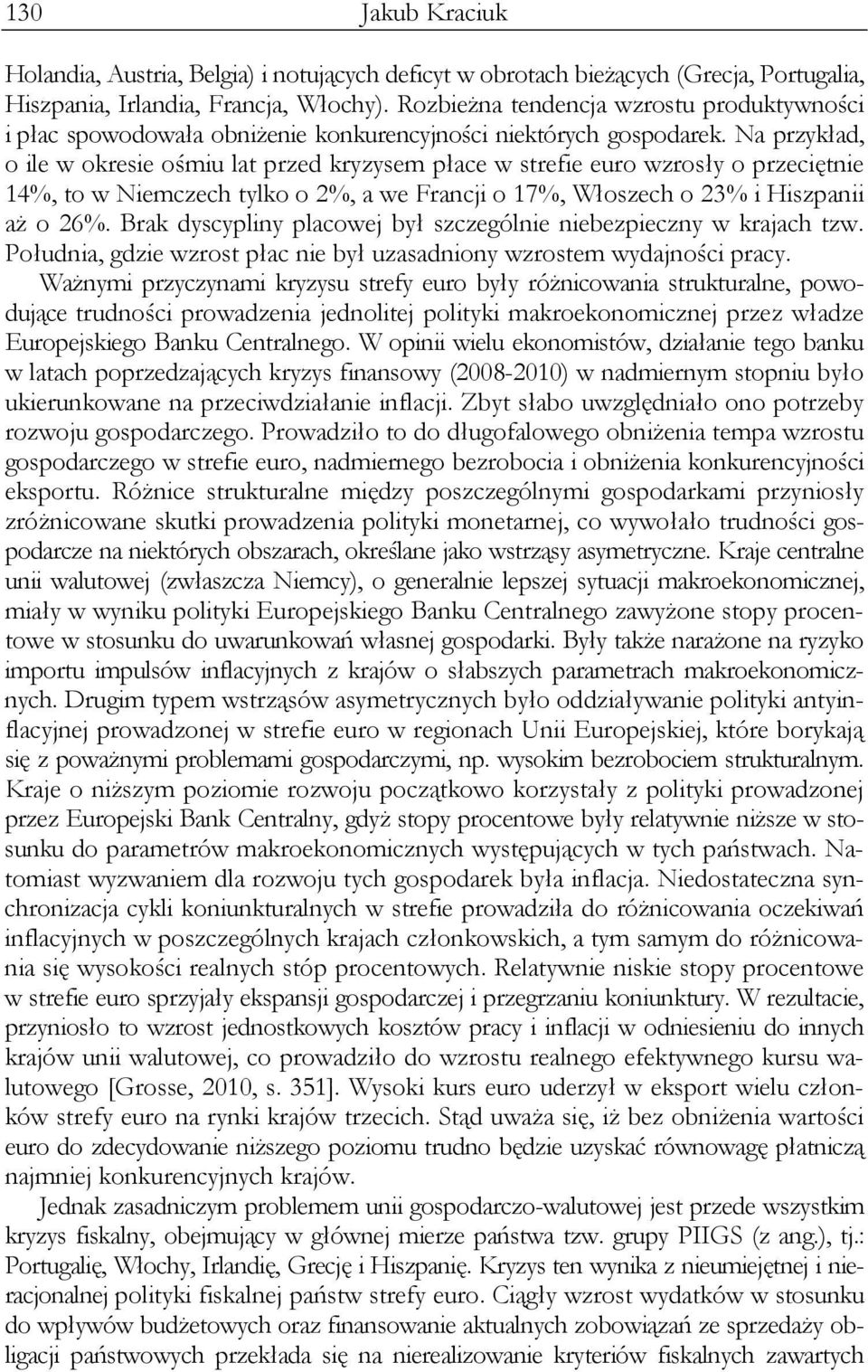 130 Jakub Kraciuk

Holandia, Austria, Belgia) i notujących deficyt w obrotach bieżących (Grecja, Portugalia, Hiszpania, Irlandia, Francja, Włochy). Rozbieżna tendencja wzrostu produktywności i płac spowodowała obniżenie konkurencyjności niektórych gospodarek. Na przykład, o ile w okresie ośmiu lat przed kryzysem płace w strefie euro wzrosły o przeciętnie 14%, to w Niemczech tylko o 2%, a we Francji o 17%, Włoszech o 23% i Hiszpanii aż o 26%. Brak dyscypliny placowej był szczególnie niebezpieczny w krajach tzw. Południa, gdzie wzrost płac nie był uzasadniony wzrostem wydajności pracy.

Ważnymi przyczynami kryzysu strefy euro były różnicowania strukturalne, powodujące trudności prowadzenia jednolitej polityki makroekonomicznej przez władze Europejskiego Banku Centralnego. W opinii wielu ekonomistów, działanie tego banku w latach poprzedzających kryzys finansowy (2008-2010) w nadmiernym stopniu było ukierunkowane na przeciwdziałanie inflacji. Zbyt słabo uwzględniało ono potrzeby rozwoju gospodarczego. Prowadziło to do długofalowego obniżenia tempa wzrostu gospodarczego w strefie euro, nadmiernego bezrobocia i obniżenia konkurencyjności eksportu. Różnice strukturalne między poszczególnymi gospodarkami przyniosły zróżnicowane skutki prowadzenia polityki monetarnej, co wywołało trudności gospodarcze na niektórych obszarach, określane jako wstrząsy asymetryczne. Kraje centralne unii walutowej (zwłaszcza Niemcy), o generalnie lepszej sytuacji makroekonomicznej, miały w wyniku polityki Europejskiego Banku Centralnego zawyżone stopy procentowe w stosunku do uwarunkowań własnej gospodarki. Były także narażone na ryzyko importu impulsów inflacyjnych z krajów o słabszych parametrach makroekonomicznych. Drugim typem wstrząsów asymetrycznych było oddziaływanie polityki antyinflacyjnej prowadzonej w strefie euro w regionach Unii Europejskiej, które borykają się z poważnymi problemami gospodarczymi, np. wysokim bezrobociem strukturalnym. Kraje o niższym poziomie rozwoju początkowo korzystały z polityki prowadzonej przez Europejski Bank Centralny, gdyż stopy procentowe były relatywnie niższe w stosunku do parametrów makroekonomicznych występujących w tych państwach. Natomiast wyzwaniem dla rozwoju tych gospodarek była inflacja. Niedostateczna synchronizacja cykli koniunkturalnych w strefie prowadziła do różnicowania oczekiwań inflacyjnych w poszczególnych krajach członkowskich, a tym samym do różnicowania się wysokości realnych stóp procentowych. Relatywnie niskie stopy procentowe w strefie euro sprzyjały ekspansji gospodarczej i przegrzaniu koniunktury. W rezultacie, przyniosło to wzrost jednostkowych kosztów pracy i inflacji w odniesieniu do innych krajów unii walutowej, co prowadziło do wzrostu realnego efektywnego kursu walutowego [Grosse, 2010, s. 351]. Wysoki kurs euro uderzył w eksport wielu członków strefy euro na rynki krajów trzecich. Stąd uważa się, iż bez obniżenia wartości euro do zdecydowanie niższego poziomu trudno będzie uzyskać równowagę płatniczą najmniej konkurencyjnych krajów.

Jednak zasadniczym problemem unii gospodarczo-walutowej jest przede wszystkim kryzys fiskalny, obejmujący w głównej mierze państwa tzw. grupy PIIGS (z ang.), tj.: Portugalię, Włochy, Irlandię, Grecję i Hiszpanię. Kryzys ten wynika z nieumiejętnej i nieracjonalnej polityki fiskalnej państw strefy euro. Ciągły wzrost wydatków w stosunku do wpływów budżetowych oraz finansowanie aktualnych zobowiązań ze sprzedaży obligacji państwowych przekłada się na nierealizowanie kryteriów fiskalnych zawartych